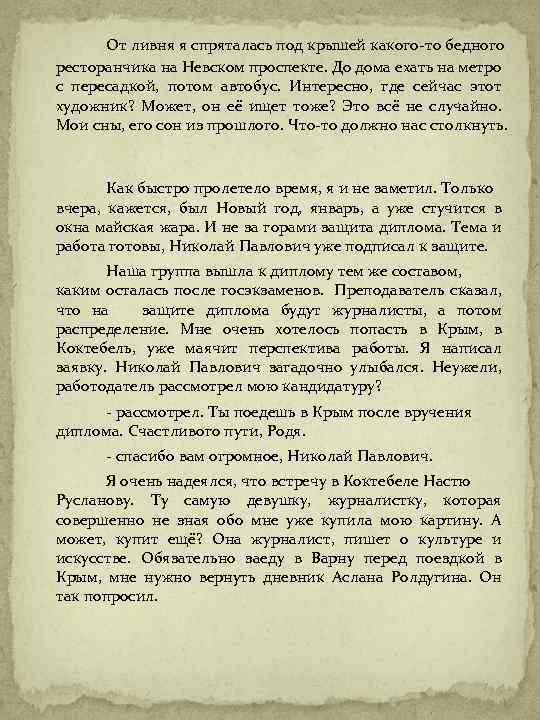 От ливня я спряталась под крышей какого-то бедного ресторанчика на Невском проспекте. До дома ехать на метро с пересадкой, потом автобус. Интересно, где сейчас этот художник? Может, он её ищет тоже? Это всё не случайно. Мои сны, его сон из прошлого. Что-то должно нас столкнуть.

Как быстро пролетело время, я и не заметил. Только вчера, кажется, был Новый год, январь, а уже стучится в окна майская жара. И не за горами защита диплома. Тема и работа готовы, Николай Павлович уже подписал к защите.

Наша группа вышла к диплому тем же составом, каким осталась после госэкзаменов. Преподаватель сказал, что на защите диплома будут журналисты, а потом распределение. Мне очень хотелось попасть в Крым, в Коктебель, уже маячит перспектива работы. Я написал заявку. Николай Павлович загадочно улыбался. Неужели, работодатель рассмотрел мою кандидатуру?

- рассмотрел. Ты поедешь в Крым после вручения диплома. Счастливого пути, Родя.

- спасибо вам огромное, Николай Павлович.

Я очень надеялся, что встречу в Коктебеле Настю Русланову. Ту самую девушку, журналистку, которая совершенно не зная обо мне уже купила мою картину. А может, купит ещё? Она журналист, пишет о культуре и искусстве. Обязательно заеду в Варну перед поездкой в Крым, мне нужно вернуть дневник Аслана Ролдугина. Он так попросил.